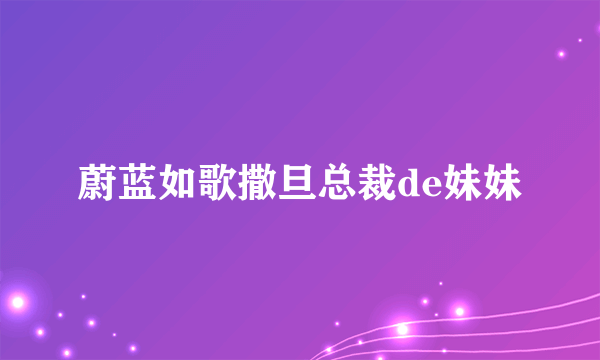 蔚蓝如歌撒旦总裁de妹妹